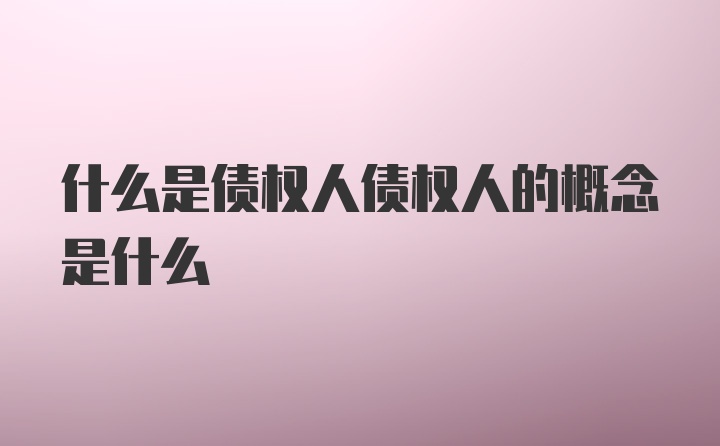 什么是债权人债权人的概念是什么